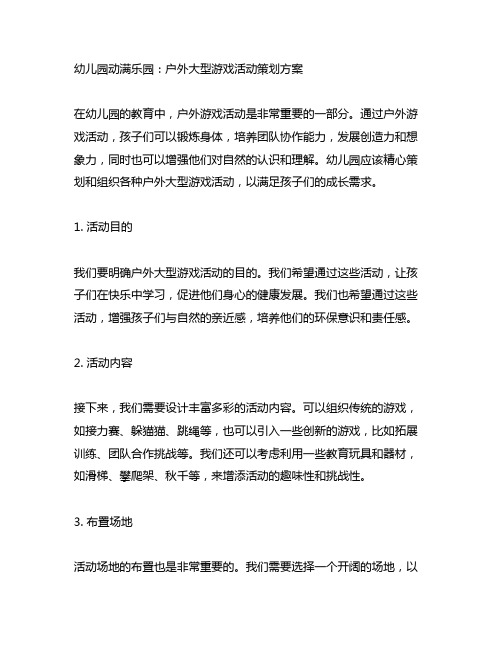 幼儿园动满乐园：户外大型游戏活动策划方案

在幼儿园的教育中，户外游戏活动是非常重要的一部分。通过户外游戏活动，孩子们可以锻炼身体，培养团队协作能力，发展创造力和想象力，同时也可以增强他们对自然的认识和理解。幼儿园应该精心策划和组织各种户外大型游戏活动，以满足孩子们的成长需求。

1. 活动目的

我们要明确户外大型游戏活动的目的。我们希望通过这些活动，让孩子们在快乐中学习，促进他们身心的健康发展。我们也希望通过这些活动，增强孩子们与自然的亲近感，培养他们的环保意识和责任感。

2. 活动内容

接下来，我们需要设计丰富多彩的活动内容。可以组织传统的游戏，如接力赛、躲猫猫、跳绳等，也可以引入一些创新的游戏，比如拓展训练、团队合作挑战等。我们还可以考虑利用一些教育玩具和器材，如滑梯、攀爬架、秋千等，来增添活动的趣味性和挑战性。

3. 布置场地

活动场地的布置也是非常重要的。我们需要选择一个开阔的场地，以